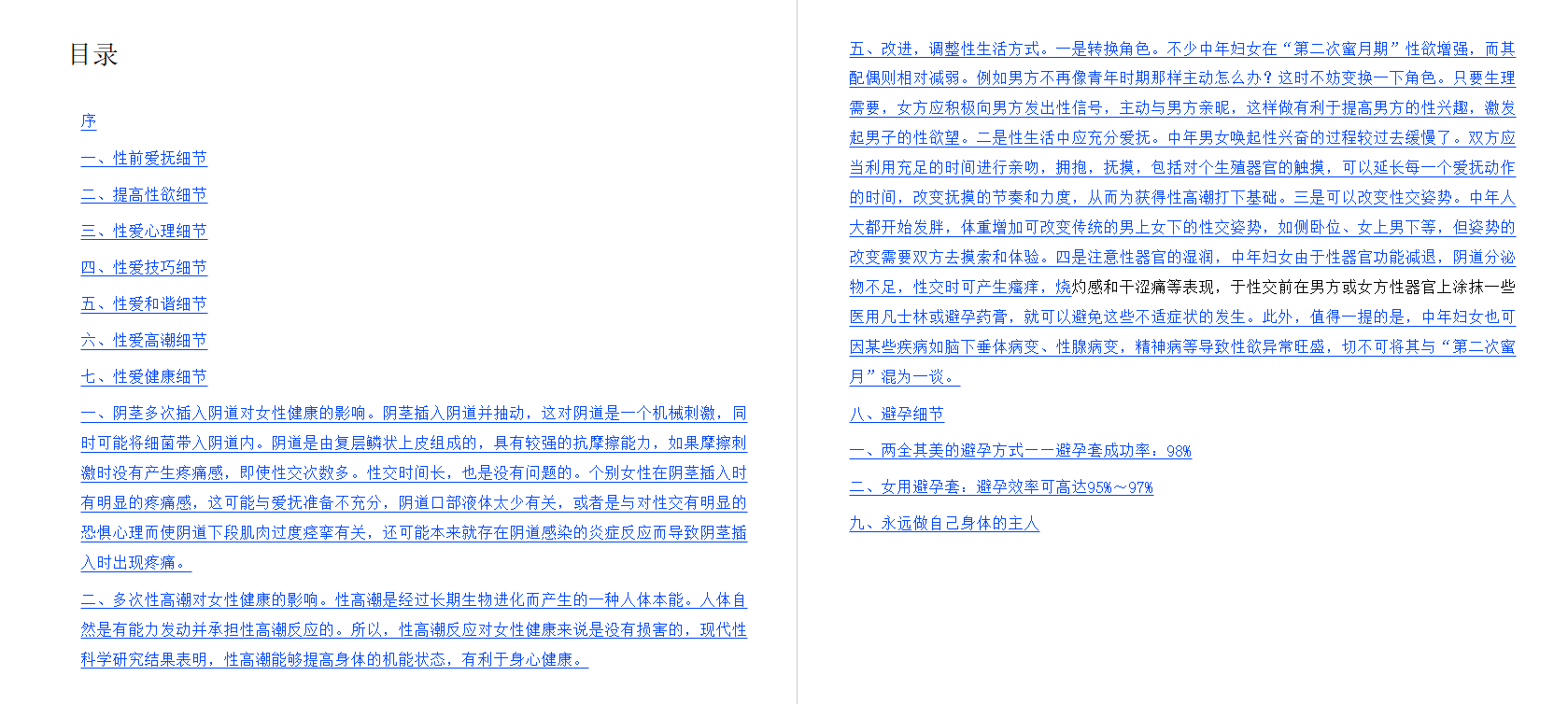 目录

序

一、性前爱抚细节

二、提高性欲细节

三、性爱心理细节

四、性爱技巧细节

五、性爱和谐细节

六、性爱高潮细节

七、性爱健康细节

一、阴茎多次插入阴道对女性健康的影响。阴茎插入阴道并抽动，这对阴道是一个机械刺激，同时可能将细菌带入阴道内。阴道是由复层鳞状上皮组成的，具有较强的抗摩擦能力，如果摩擦刺激时没有产生疼痛感，即使性交次数多。性交时间长，也是没有问题的。个别女性在阴茎插入时有明显的疼痛感，这可能与爱抚准备不充分，阴道口部液体太少有关，或者是与对性交有明显的恐惧心理而使阴道下段肌肉过度痉挛有关，还可能本来就存在阴道感染的炎症反应而导致阴茎插入时出现疼痛。

二、多次性高潮对女性健康的影响。性高潮是经过长期生物进化而产生的一种人体本能。人体自然是有能力发动并承担性高潮反应的。所以，性高潮反应对女性健康来说是没有损害的，现代性科学研究结果表明，性高潮能够提高身体的机能状态，有利于身心健康。

五、改进，调整性生活方式。一是转换角色。不少中年妇女在“第二次蜜月期”性欲增强，而其配偶则相对减弱。例如男方不再像青年时期那样主动怎么办？这时不妨变换一下角色。只要生理需要，女方应积极向男方发出性信号，主动与男方亲昵，这样做有利于提高男方的性兴趣，激发起男子的性欲望。二是性生活中应充分爱抚。中年男女唤起性兴奋的过程较过去缓慢了。双方应当利用充足的时间进行亲吻，拥抱，抚摸，包括对个生殖器官的触摸，可以延长每一个爱抚动作的时间，改变抚摸的节奏和力度，从而为获得性高潮打下基础。三是可以改变性交姿势。中年人大都开始发胖，体重增加可改变传统的男上女下的性交姿势，如侧卧位、女上男下等，但姿势的改变需要双方去摸索和体验。四是注意性器官的湿润，中年妇女由于性器官功能减退，阴道分泌物不足，性交时可产生瘙痒，烧灼感和干涩痛等表现，于性交前在男方或女方性器官上涂抹一些医用凡士林或避孕药膏，就可以避免这些不适症状的发生。此外，值得一提的是，中年妇女也可因某些疾病如脑下垂体病变、性腺病变，精神病等导致性欲异常旺盛，切不可将其与“第二次蜜月”混为一谈。

八、避孕细节

一、两全其美的避孕方式——避孕套成功率：98%

二、女用避孕套：避孕效率可高达95%～97%

九、永远做自己身体的主人